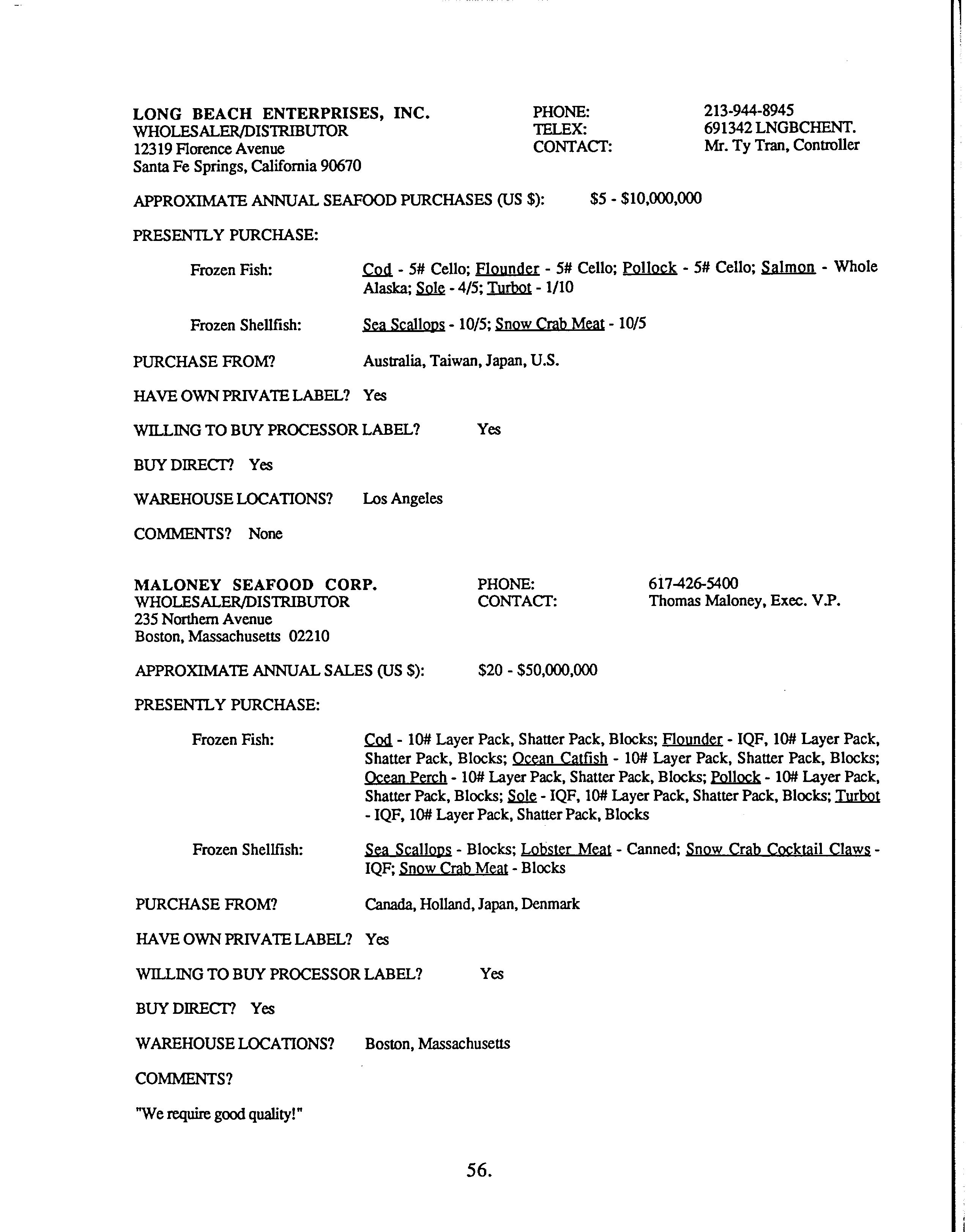 LONG BEACH ENTERPRISES, INC.
WHOLESALER/DISTRIBUTOR
12319 Florence Avenue
Santa Fe Springs, California 90670

PHONE: 213-944-8945
TELEX: 691342 LNGBCHENT.
CONTACT: Mr. Ty Tran, Controller

APPROXIMATE ANNUAL SEAFOOD PURCHASES (US $): $5 - $10,000,000

PRESENTLY PURCHASE:

Frozen Fish: Cod - 5# Cello; Flounder - 5# Cello; Pollock - 5# Cello; Salmon - Whole Alaska; Sole - 4/5; Turbot - 1/10

Frozen Shellfish: Sea Scallops - 10/5; Snow Crab Meat - 10/5

PURCHASE FROM? Australia, Taiwan, Japan, U.S.

HAVE OWN PRIVATE LABEL? Yes

WILLING TO BUY PROCESSOR LABEL? Yes

BUY DIRECT? Yes

WAREHOUSE LOCATIONS? Los Angeles

COMMENTS? None

MALONEY SEAFOOD CORP.
WHOLESALER/DISTRIBUTOR
235 Northern Avenue
Boston, Massachusetts 02210

PHONE: 617-426-5400
CONTACT: Thomas Maloney, Exec. V.P.

APPROXIMATE ANNUAL SALES (US $): $20 - $50,000,000

PRESENTLY PURCHASE:

Frozen Fish: Cod - 10# Layer Pack, Shatter Pack, Blocks; Flounder - IQF, 10# Layer Pack, Shatter Pack, Blocks; Ocean Catfish - 10# Layer Pack, Shatter Pack, Blocks; Ocean Perch - 10# Layer Pack, Shatter Pack, Blocks; Pollock - 10# Layer Pack, Shatter Pack, Blocks; Sole - IQF, 10# Layer Pack, Shatter Pack, Blocks; Turbot - IQF, 10# Layer Pack, Shatter Pack, Blocks

Frozen Shellfish: Sea Scallops - Blocks; Lobster Meat - Canned; Snow Crab Cocktail Claws - IQF; Snow Crab Meat - Blocks

PURCHASE FROM? Canada, Holland, Japan, Denmark

HAVE OWN PRIVATE LABEL? Yes

WILLING TO BUY PROCESSOR LABEL? Yes

BUY DIRECT? Yes

WAREHOUSE LOCATIONS? Boston, Massachusetts

COMMENTS?

"We require good quality!"

56.